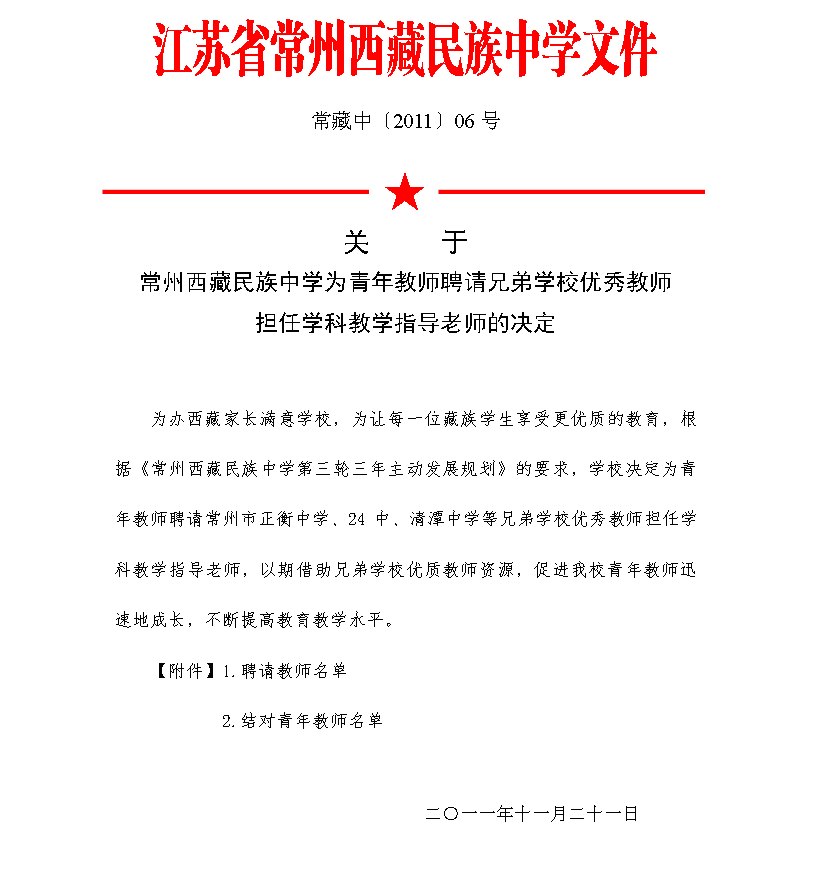 江苏省常州西藏民族中学文件

常藏中〔2011〕06 号

关　　于
常州西藏民族中学为青年教师聘请兄弟学校优秀教师担任学科教学指导老师的决定

为办西藏家长满意学校，为让每一位藏族学生享受更优质的教育，根据《常州西藏民族中学第三轮三年主动发展规划》的要求，学校决定为青年教师聘请常州市正衡中学、24 中、清潭中学等兄弟学校优秀教师担任学科教学指导老师，以期借助兄弟学校优质教师资源，促进我校青年教师迅速地成长，不断提高教育教学水平。

【附件】1. 聘请教师名单

2. 结对青年教师名单

二〇一一年十一月二十一日